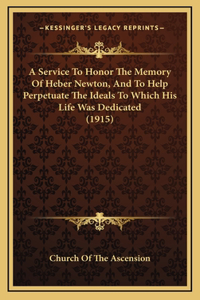 —KESSINGER'S LEGACY REPRINTS—

A Service To Honor The Memory Of Heber Newton, And To Help Perpetuate The Ideals To Which His Life Was Dedicated (1915)

Church Of The Ascension